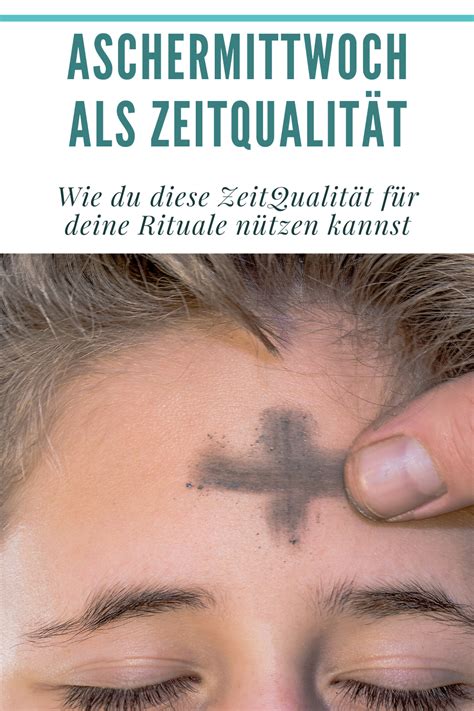 ASCHERMITTWOCH ALS ZEITQUALITÄT

Wie du diese ZeitQualität für deine Rituale nützen kannst